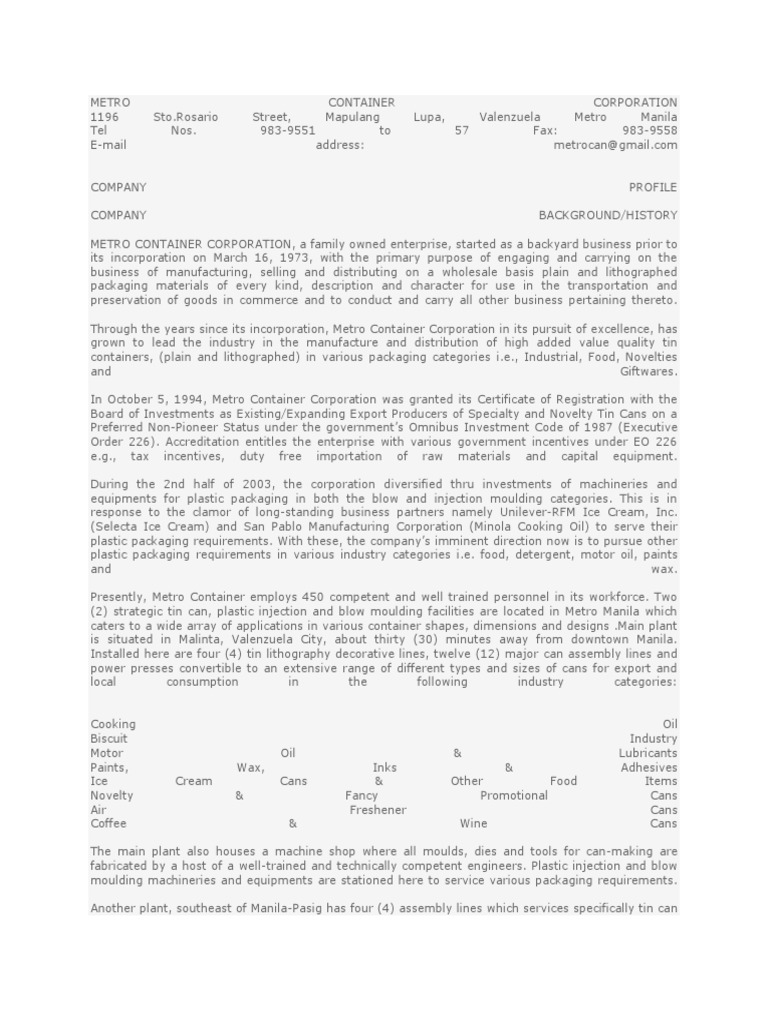 METRO CONTAINER CORPORATION
1196 Sto.Rosario Street, Mapulang Lupa, Valenzuela Metro Manila
Tel Nos. 983-9551 to 57 Fax: 983-9558
E-mail address: metrocan@gmail.com

COMPANY PROFILE

COMPANY BACKGROUND/HISTORY

METRO CONTAINER CORPORATION, a family owned enterprise, started as a backyard business prior to its incorporation on March 16, 1973, with the primary purpose of engaging and carrying on the business of manufacturing, selling and distributing on a wholesale basis plain and lithographed packaging materials of every kind, description and character for use in the transportation and preservation of goods in commerce and to conduct and carry all other business pertaining thereto.

Through the years since its incorporation, Metro Container Corporation in its pursuit of excellence, has grown to lead the industry in the manufacture and distribution of high added value quality tin containers, (plain and lithographed) in various packaging categories i.e., Industrial, Food, Novelties and Giftwares.

In October 5, 1994, Metro Container Corporation was granted its Certificate of Registration with the Board of Investments as Existing/Expanding Export Producers of Specialty and Novelty Tin Cans on a Preferred Non-Pioneer Status under the government's Omnibus Investment Code of 1987 (Executive Order 226). Accreditation entitles the enterprise with various government incentives under EO 226 e.g., tax incentives, duty free importation of raw materials and capital equipment.

During the 2nd half of 2003, the corporation diversified thru investments of machineries and equipments for plastic packaging in both the blow and injection moulding categories. This is in response to the clamor of long-standing business partners namely Unilever-RFM Ice Cream, Inc. (Selecta Ice Cream) and San Pablo Manufacturing Corporation (Minola Cooking Oil) to serve their plastic packaging requirements. With these, the company's imminent direction now is to pursue other plastic packaging requirements in various industry categories i.e. food, detergent, motor oil, paints and wax.

Presently, Metro Container employs 450 competent and well trained personnel in its workforce. Two (2) strategic tin can, plastic injection and blow moulding facilities are located in Metro Manila which caters to a wide array of applications in various container shapes, dimensions and designs .Main plant is situated in Malinta, Valenzuela City, about thirty (30) minutes away from downtown Manila. Installed here are four (4) tin lithography decorative lines, twelve (12) major can assembly lines and power presses convertible to an extensive range of different types and sizes of cans for export and local consumption in the following industry categories:

Cooking Oil
Biscuit Industry
Motor Oil & Lubricants
Paints, Wax, Inks & Adhesives
Ice Cream Cans & Other Food Items
Novelty & Fancy Promotional Cans
Air Freshener Cans
Coffee & Wine Cans

The main plant also houses a machine shop where all moulds, dies and tools for can-making are fabricated by a host of a well-trained and technically competent engineers. Plastic injection and blow moulding machineries and equipments are stationed here to service various packaging requirements.

Another plant, southeast of Manila-Pasig has four (4) assembly lines which services specifically tin can